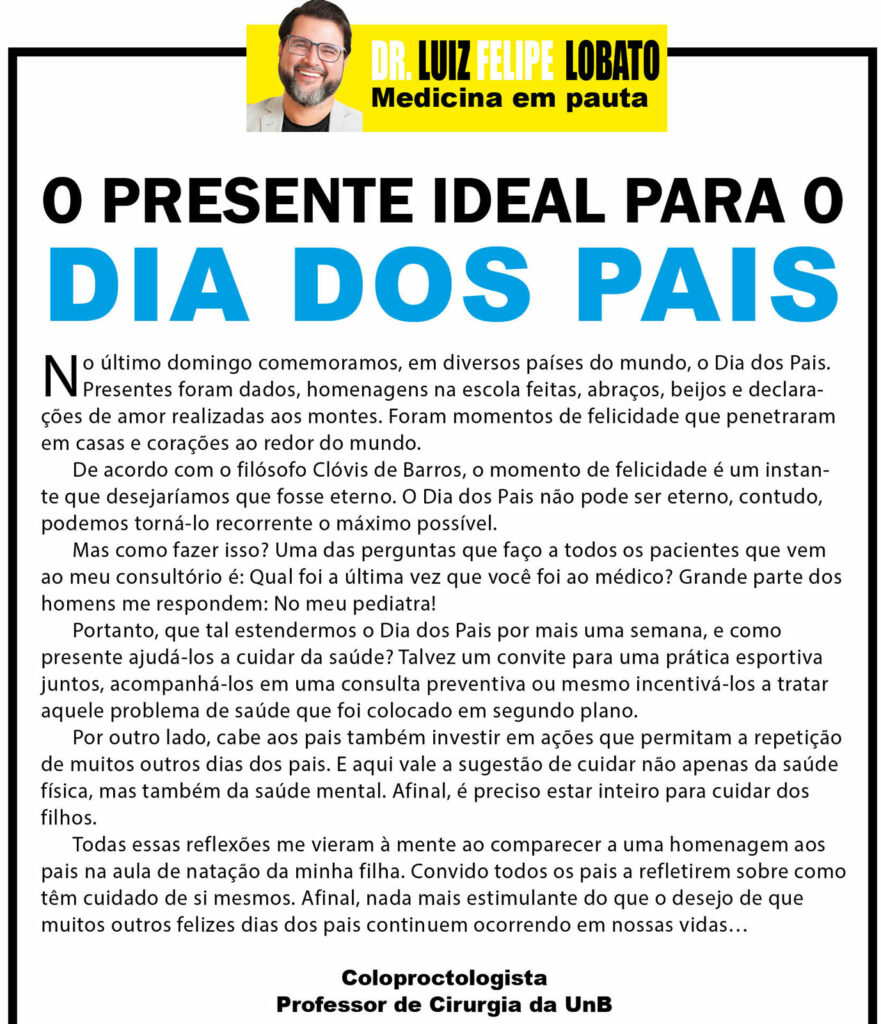 DR. LUIZ FELIPE LOBATO
Medicina em pauta

O PRESENTE IDEAL PARA O
DIA DOS PAIS

No último domingo comemoramos, em diversos países do mundo, o Dia dos Pais. Presentes foram dados, homenagens na escola feitas, abraços, beijos e declarações de amor realizadas aos montes. Foram momentos de felicidade que penetraram em casas e corações ao redor do mundo.

De acordo com o filósofo Clóvis de Barros, o momento de felicidade é um instante que desejaríamos que fosse eterno. O Dia dos Pais não pode ser eterno, contudo, podemos torná-lo recorrente o máximo possível.

Mas como fazer isso? Uma das perguntas que faço a todos os pacientes que vem ao meu consultório é: Qual foi a última vez que você foi ao médico? Grande parte dos homens me respondem: No meu pediatra!

Portanto, que tal estendermos o Dia dos Pais por mais uma semana, e como presente ajudá-los a cuidar da saúde? Talvez um convite para uma prática esportiva juntos, acompanhá-los em uma consulta preventiva ou mesmo incentivá-los a tratar aquele problema de saúde que foi colocado em segundo plano.

Por outro lado, cabe aos pais também investir em ações que permitam a repetição de muitos outros dias dos pais. E aqui vale a sugestão de cuidar não apenas da saúde física, mas também da saúde mental. Afinal, é preciso estar inteiro para cuidar dos filhos.

Todas essas reflexões me vieram à mente ao comparecer a uma homenagem aos pais na aula de natação da minha filha. Convido todos os pais a refletirem sobre como têm cuidado de si mesmos. Afinal, nada mais estimulante do que o desejo de que muitos outros felizes dias dos pais continuem ocorrendo em nossas vidas…

Coloproctologista
Professor de Cirurgia da UnB